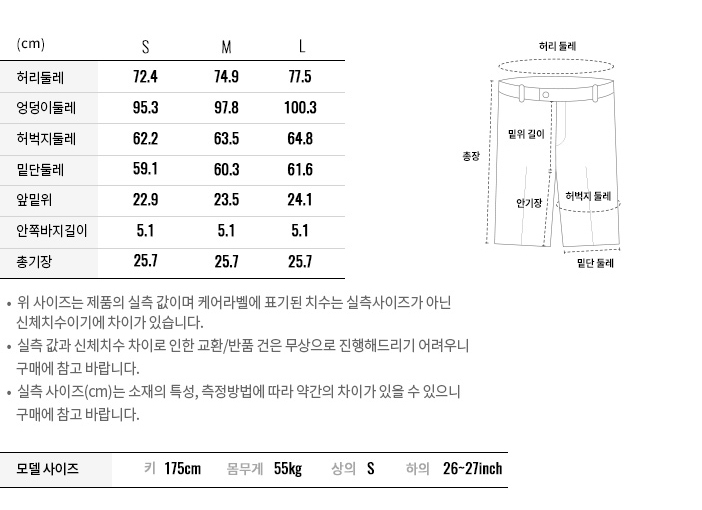 | (cm) | S | M | L |
|---|---|---|---|
| 허리둘레 | 72.4 | 74.9 | 77.5 |
| 엉덩이둘레 | 95.3 | 97.8 | 100.3 |
| 허벅지둘레 | 62.2 | 63.5 | 64.8 |
| 밑단둘레 | 59.1 | 60.3 | 61.6 |
| 앞밑위 | 22.9 | 23.5 | 24.1 |
| 안쪽바지길이 | 5.1 | 5.1 | 5.1 |
| 총기장 | 25.7 | 25.7 | 25.7 |

허리 둘레

밑위 길이

총장

안기장

허벅지 둘레

밑단 둘레

• 위 사이즈는 제품의 실측 값이며 케어라벨에 표기된 치수는 실측사이즈가 아닌 신체치수이기에 차이가 있습니다.

• 실측 값과 신체치수 차이로 인한 교환/반품 건은 무상으로 진행해드리기 어려우니 구매에 참고 바랍니다.

• 실측 사이즈(cm)는 소재의 특성, 측정방법에 따라 약간의 차이가 있을 수 있으니 구매에 참고 바랍니다.

| 모델 사이즈 | 키 175cm | 몸무게 55kg | 상의 S | 하의 26~27inch |
|---|---|---|---|---|